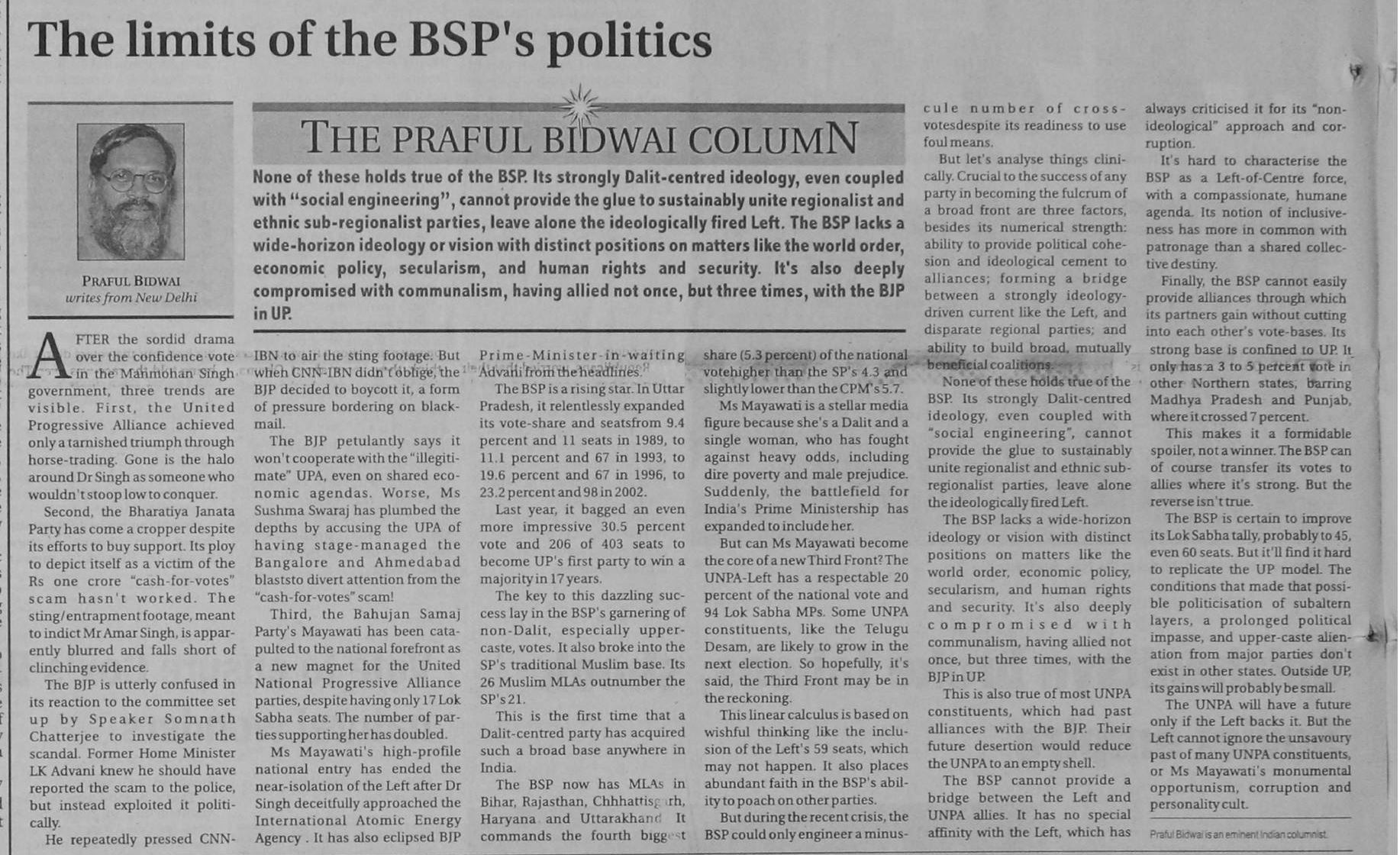 The limits of the BSP's politics

PRAFUL BIDWAI
writes from New Delhi

THE PRAFUL BIDWAI COLUMN

None of these holds true of the BSP. Its strongly Dalit-centred ideology, even coupled with "social engineering", cannot provide the glue to sustainably unite regionalist and ethnic sub-regionalist parties, leave alone the ideologically fired Left. The BSP lacks a wide-horizon ideology or vision with distinct positions on matters like the world order, economic policy, secularism, and human rights and security. It's also deeply compromised with communalism, having allied not once, but three times, with the BJP in UP.

AFTER the sordid drama over the confidence vote in the Manmohan Singh government, three trends are visible. First, the United Progressive Alliance achieved only a tarnished triumph through horse-trading. Gone is the halo around Dr Singh as someone who wouldn't stoop low to conquer.

Second, the Bharatiya Janata Party has come a cropper despite its efforts to buy support. Its ploy to depict itself as a victim of the Rs one crore "cash-for-votes" scam hasn't worked. The sting/entrapment footage, meant to indict Mr Amar Singh, is apparently blurred and falls short of clinching evidence.

The BJP is utterly confused in its reaction to the committee set up by Speaker Somnath Chatterjee to investigate the scandal. Former Home Minister LK Advani knew he should have reported the scam to the police, but instead exploited it politically.

He repeatedly pressed CNN-IBN to air the sting footage. But when CNN-IBN didn't oblige, the BJP decided to boycott it, a form of pressure bordering on blackmail.

The BJP petulantly says it won't cooperate with the "illegitimate" UPA, even on shared economic agendas. Worse, Ms Sushma Swaraj has plumbed the depths by accusing the UPA of having stage-managed the Bangalore and Ahmedabad blaststo divert attention from the "cash-for-votes" scam!

Third, the Bahujan Samaj Party's Mayawati has been catapulted to the national forefront as a new magnet for the United National Progressive Alliance parties, despite having only 17 Lok Sabha seats. The number of parties supporting her has doubled.

Ms Mayawati's high-profile national entry has ended the near-isolation of the Left after Dr Singh deceitfully approached the International Atomic Energy Agency . It has also eclipsed BJP Prime-Minister-in-waiting Advani from the headlines.

The BSP is a rising star. In Uttar Pradesh, it relentlessly expanded its vote-share and seatsfrom 9.4 percent and 11 seats in 1989, to 11.1 percent and 67 in 1993, to 19.6 percent and 67 in 1996, to 23.2 percent and 98 in 2002.

Last year, it bagged an even more impressive 30.5 percent vote and 206 of 403 seats to become UP's first party to win a majority in 17 years.

The key to this dazzling success lay in the BSP's garnering of non-Dalit, especially upper-caste, votes. It also broke into the SP's traditional Muslim base. Its 26 Muslim MLAs outnumber the SP's 21.

This is the first time that a Dalit-centred party has acquired such a broad base anywhere in India.

The BSP now has MLAs in Bihar, Rajasthan, Chhhattisgarh, Haryana and Uttarakhand. It commands the fourth biggest share (5.3 percent) of the national votehigher than the SP's 4.3 and slightly lower than the CPM's 5.7.

Ms Mayawati is a stellar media figure because she's a Dalit and a single woman, who has fought against heavy odds, including dire poverty and male prejudice. Suddenly, the battlefield for India's Prime Ministership has expanded to include her.

But can Ms Mayawati become the core of a new Third Front? The UNPA-Left has a respectable 20 percent of the national vote and 94 Lok Sabha MPs. Some UNPA constituents, like the Telugu Desam, are likely to grow in the next election. So hopefully, it's said, the Third Front may be in the reckoning.

This linear calculus is based on wishful thinking like the inclusion of the Left's 59 seats, which may not happen. It also places abundant faith in the BSP's ability to poach on other parties.

But during the recent crisis, the BSP could only engineer a minuscule number of cross-votesdespite its readiness to use foul means.

But let's analyse things clinically. Crucial to the success of any party in becoming the fulcrum of a broad front are three factors, besides its numerical strength: ability to provide political cohesion and ideological cement to alliances; forming a bridge between a strongly ideology-driven current like the Left, and disparate regional parties; and ability to build broad, mutually beneficial coalitions.

None of these holds true of the BSP. Its strongly Dalit-centred ideology, even coupled with "social engineering", cannot provide the glue to sustainably unite regionalist and ethnic sub-regionalist parties, leave alone the ideologically fired Left.

The BSP lacks a wide-horizon ideology or vision with distinct positions on matters like the world order, economic policy, secularism, and human rights and security. It's also deeply compromised with communalism, having allied not once, but three times, with the BJP in UP.

This is also true of most UNPA constituents, which had past alliances with the BJP. Their future desertion would reduce the UNPA to an empty shell.

The BSP cannot provide a bridge between the Left and UNPA allies. It has no special affinity with the Left, which has always criticised it for its "non-ideological" approach and corruption.

It's hard to characterise the BSP as a Left-of-Centre force, with a compassionate, humane agenda. Its notion of inclusiveness has more in common with patronage than a shared collective destiny.

Finally, the BSP cannot easily provide alliances through which its partners gain without cutting into each other's vote-bases. Its strong base is confined to UP. It only has a 3 to 5 percent vote in other Northern states, barring Madhya Pradesh and Punjab, where it crossed 7 percent.

This makes it a formidable spoiler, not a winner. The BSP can of course transfer its votes to allies where it's strong. But the reverse isn't true.

The BSP is certain to improve its Lok Sabha tally, probably to 45, even 60 seats. But it'll find it hard to replicate the UP model. The conditions that made that possible politicisation of subaltern layers, a prolonged political impasse, and upper-caste alienation from major parties don't exist in other states. Outside UP, its gains will probably be small.

The UNPA will have a future only if the Left backs it. But the Left cannot ignore the unsavoury past of many UNPA constituents, or Ms Mayawati's monumental opportunism, corruption and personality cult.

Praful Bidwai is an eminent Indian columnist.